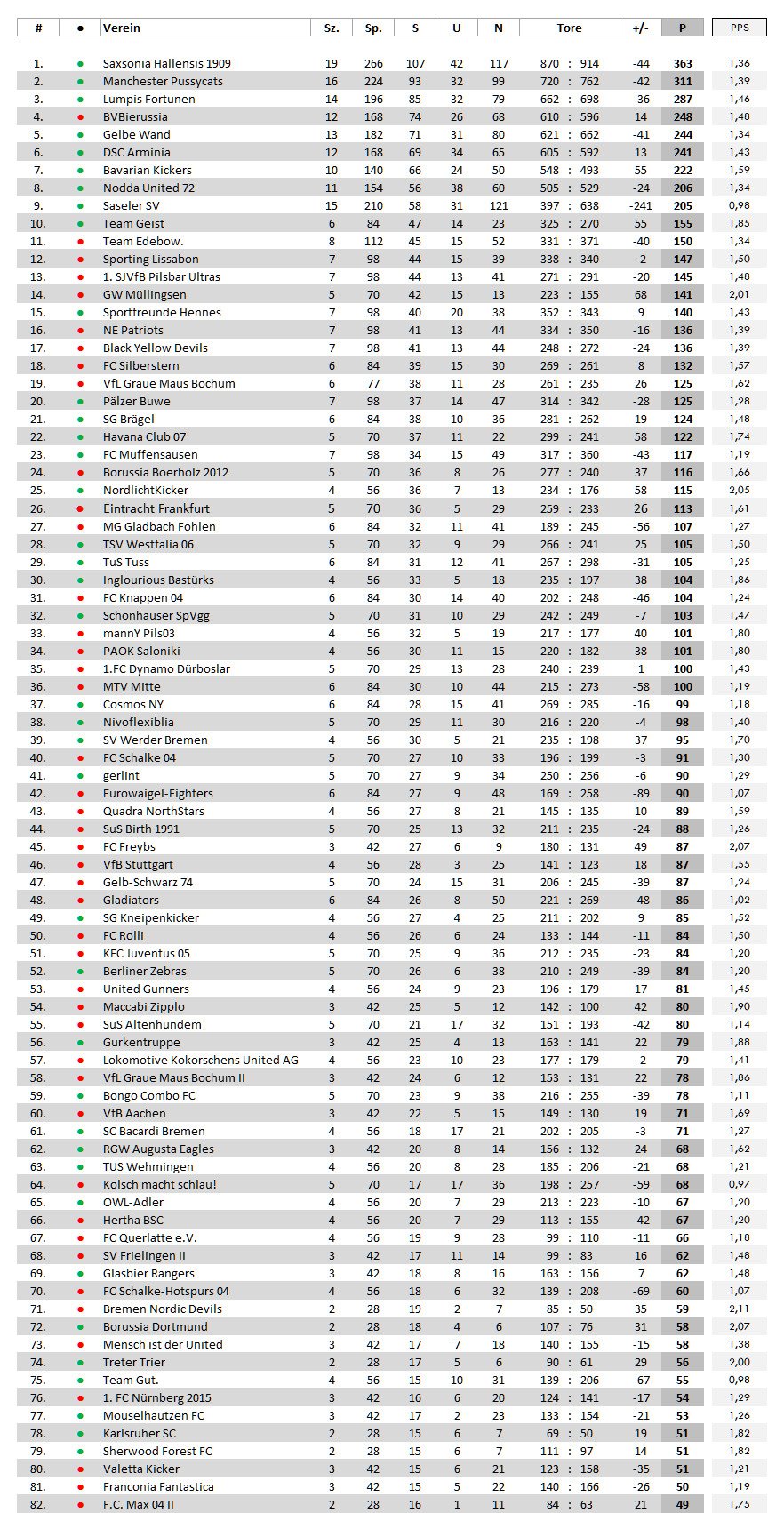 | # | ● | Verein | Sz. | Sp. | S | U | N | Tore | +/- | P | PPS |
|---|---|---|---|---|---|---|---|---|---|---|---|
| 1. | ● | Saxsonia Hallensis 1909 | 19 | 266 | 107 | 42 | 117 | 870 : 914 | -44 | 363 | 1,36 |
| 2. | ● | Manchester Pussycats | 16 | 224 | 93 | 32 | 99 | 720 : 762 | -42 | 311 | 1,39 |
| 3. | ● | Lumpis Fortunen | 14 | 196 | 85 | 32 | 79 | 662 : 698 | -36 | 287 | 1,46 |
| 4. | ● | BVBierussia | 12 | 168 | 74 | 26 | 68 | 610 : 596 | 14 | 248 | 1,48 |
| 5. | ● | Gelbe Wand | 13 | 182 | 71 | 31 | 80 | 621 : 662 | -41 | 244 | 1,34 |
| 6. | ● | DSC Arminia | 12 | 168 | 69 | 34 | 65 | 605 : 592 | 13 | 241 | 1,43 |
| 7. | ● | Bavarian Kickers | 10 | 140 | 66 | 24 | 50 | 548 : 493 | 55 | 222 | 1,59 |
| 8. | ● | Nodda United 72 | 11 | 154 | 56 | 38 | 60 | 505 : 529 | -24 | 206 | 1,34 |
| 9. | ● | Saseler SV | 15 | 210 | 58 | 31 | 121 | 397 : 638 | -241 | 205 | 0,98 |
| 10. | ● | Team Geist | 6 | 84 | 47 | 14 | 23 | 325 : 270 | 55 | 155 | 1,85 |
| 11. | ● | Team Edebow. | 8 | 112 | 45 | 15 | 52 | 331 : 371 | -40 | 150 | 1,34 |
| 12. | ● | Sporting Lissabon | 7 | 98 | 44 | 15 | 39 | 338 : 340 | -2 | 147 | 1,50 |
| 13. | ● | 1. SJVfB Pilsbar Ultras | 7 | 98 | 44 | 13 | 41 | 271 : 291 | -20 | 145 | 1,48 |
| 14. | ● | GW Müllingsen | 5 | 70 | 42 | 15 | 13 | 223 : 155 | 68 | 141 | 2,01 |
| 15. | ● | Sportfreunde Hennes | 7 | 98 | 40 | 20 | 38 | 352 : 343 | 9 | 140 | 1,43 |
| 16. | ● | NE Patriots | 7 | 98 | 41 | 13 | 44 | 334 : 350 | -16 | 136 | 1,39 |
| 17. | ● | Black Yellow Devils | 7 | 98 | 41 | 13 | 44 | 248 : 272 | -24 | 136 | 1,39 |
| 18. | ● | FC Silberstern | 6 | 84 | 39 | 15 | 30 | 269 : 261 | 8 | 132 | 1,57 |
| 19. | ● | VfL Graue Maus Bochum | 6 | 77 | 38 | 11 | 28 | 261 : 235 | 26 | 125 | 1,62 |
| 20. | ● | Pälzer Buwe | 7 | 98 | 37 | 14 | 47 | 314 : 342 | -28 | 125 | 1,28 |
| 21. | ● | SG Brägel | 6 | 84 | 38 | 10 | 36 | 281 : 262 | 19 | 124 | 1,48 |
| 22. | ● | Havana Club 07 | 5 | 70 | 37 | 11 | 22 | 299 : 241 | 58 | 122 | 1,74 |
| 23. | ● | FC Muffensausen | 7 | 98 | 34 | 15 | 49 | 317 : 360 | -43 | 117 | 1,19 |
| 24. | ● | Borussia Boerholz 2012 | 5 | 70 | 36 | 8 | 26 | 277 : 240 | 37 | 116 | 1,66 |
| 25. | ● | NordlichtKicker | 4 | 56 | 36 | 7 | 13 | 234 : 176 | 58 | 115 | 2,05 |
| 26. | ● | Eintracht Frankfurt | 5 | 70 | 36 | 5 | 29 | 259 : 233 | 26 | 113 | 1,61 |
| 27. | ● | MG Gladbach Fohlen | 6 | 84 | 32 | 11 | 41 | 189 : 245 | -56 | 107 | 1,27 |
| 28. | ● | TSV Westfalia 06 | 5 | 70 | 32 | 9 | 29 | 266 : 241 | 25 | 105 | 1,50 |
| 29. | ● | TuS Tuss | 6 | 84 | 31 | 12 | 41 | 267 : 298 | -31 | 105 | 1,25 |
| 30. | ● | Inglourious Bastürks | 4 | 56 | 33 | 5 | 18 | 235 : 197 | 38 | 104 | 1,86 |
| 31. | ● | FC Knappen 04 | 6 | 84 | 30 | 14 | 40 | 202 : 248 | -46 | 104 | 1,24 |
| 32. | ● | Schönhauser SpVgg | 5 | 70 | 31 | 10 | 29 | 242 : 249 | -7 | 103 | 1,47 |
| 33. | ● | mannY Pils03 | 4 | 56 | 32 | 5 | 19 | 217 : 177 | 40 | 101 | 1,80 |
| 34. | ● | PAOK Saloniki | 4 | 56 | 30 | 11 | 15 | 220 : 182 | 38 | 101 | 1,80 |
| 35. | ● | 1.FC Dynamo Dürboslar | 5 | 70 | 29 | 13 | 28 | 240 : 239 | 1 | 100 | 1,43 |
| 36. | ● | MTV Mitte | 6 | 84 | 30 | 10 | 44 | 215 : 273 | -58 | 100 | 1,19 |
| 37. | ● | Cosmos NY | 6 | 84 | 28 | 15 | 41 | 269 : 285 | -16 | 99 | 1,18 |
| 38. | ● | Nivoflexiblia | 5 | 70 | 29 | 11 | 30 | 216 : 220 | -4 | 98 | 1,40 |
| 39. | ● | SV Werder Bremen | 4 | 56 | 30 | 5 | 21 | 235 : 198 | 37 | 95 | 1,70 |
| 40. | ● | FC Schalke 04 | 5 | 70 | 27 | 10 | 33 | 196 : 199 | -3 | 91 | 1,30 |
| 41. | ● | gerlint | 5 | 70 | 27 | 9 | 34 | 250 : 256 | -6 | 90 | 1,29 |
| 42. | ● | Eurowaigel-Fighters | 6 | 84 | 27 | 9 | 48 | 169 : 258 | -89 | 90 | 1,07 |
| 43. | ● | Quadra NorthStars | 4 | 56 | 27 | 8 | 21 | 145 : 135 | 10 | 89 | 1,59 |
| 44. | ● | SuS Birth 1991 | 5 | 70 | 25 | 13 | 32 | 211 : 235 | -24 | 88 | 1,26 |
| 45. | ● | FC Freybs | 3 | 42 | 27 | 6 | 9 | 180 : 131 | 49 | 87 | 2,07 |
| 46. | ● | VfB Stuttgart | 4 | 56 | 28 | 3 | 25 | 141 : 123 | 18 | 87 | 1,55 |
| 47. | ● | Gelb-Schwarz 74 | 5 | 70 | 24 | 15 | 31 | 206 : 245 | -39 | 87 | 1,24 |
| 48. | ● | Gladiators | 6 | 84 | 26 | 8 | 50 | 221 : 269 | -48 | 86 | 1,02 |
| 49. | ● | SG Kneipenkicker | 4 | 56 | 27 | 4 | 25 | 211 : 202 | 9 | 85 | 1,52 |
| 50. | ● | FC Rolli | 4 | 56 | 26 | 6 | 24 | 133 : 144 | -11 | 84 | 1,50 |
| 51. | ● | KFC Juventus 05 | 5 | 70 | 25 | 9 | 36 | 212 : 235 | -23 | 84 | 1,20 |
| 52. | ● | Berliner Zebras | 5 | 70 | 26 | 6 | 38 | 210 : 249 | -39 | 84 | 1,20 |
| 53. | ● | United Gunners | 4 | 56 | 24 | 9 | 23 | 196 : 179 | 17 | 81 | 1,45 |
| 54. | ● | Maccabi Zipplo | 3 | 42 | 25 | 5 | 12 | 142 : 100 | 42 | 80 | 1,90 |
| 55. | ● | SuS Altenhundem | 5 | 70 | 21 | 17 | 32 | 151 : 193 | -42 | 80 | 1,14 |
| 56. | ● | Gurkentruppe | 3 | 42 | 25 | 4 | 13 | 163 : 141 | 22 | 79 | 1,88 |
| 57. | ● | Lokomotive Kokorschens United AG | 4 | 56 | 23 | 10 | 23 | 177 : 179 | -2 | 79 | 1,41 |
| 58. | ● | VfL Graue Maus Bochum II | 3 | 42 | 24 | 6 | 12 | 153 : 131 | 22 | 78 | 1,86 |
| 59. | ● | Bongo Combo FC | 5 | 70 | 23 | 9 | 38 | 216 : 255 | -39 | 78 | 1,11 |
| 60. | ● | VfB Aachen | 3 | 42 | 22 | 5 | 15 | 149 : 130 | 19 | 71 | 1,69 |
| 61. | ● | SC Bacardi Bremen | 4 | 56 | 18 | 17 | 21 | 202 : 205 | -3 | 71 | 1,27 |
| 62. | ● | RGW Augusta Eagles | 3 | 42 | 20 | 8 | 14 | 156 : 132 | 24 | 68 | 1,62 |
| 63. | ● | TUS Wehmingen | 4 | 56 | 20 | 8 | 28 | 185 : 206 | -21 | 68 | 1,21 |
| 64. | ● | Kölsch macht schlau! | 5 | 70 | 17 | 17 | 36 | 198 : 257 | -59 | 68 | 0,97 |
| 65. | ● | OWL-Adler | 4 | 56 | 20 | 7 | 29 | 213 : 223 | -10 | 67 | 1,20 |
| 66. | ● | Hertha BSC | 4 | 56 | 20 | 7 | 29 | 113 : 155 | -42 | 67 | 1,20 |
| 67. | ● | FC Querlatte e.V. | 4 | 56 | 19 | 9 | 28 | 99 : 110 | -11 | 66 | 1,18 |
| 68. | ● | SV Frielingen II | 3 | 42 | 17 | 11 | 14 | 99 : 83 | 16 | 62 | 1,48 |
| 69. | ● | Glasbier Rangers | 3 | 42 | 18 | 8 | 16 | 163 : 156 | 7 | 62 | 1,48 |
| 70. | ● | FC Schalke-Hotspurs 04 | 4 | 56 | 18 | 6 | 32 | 139 : 208 | -69 | 60 | 1,07 |
| 71. | ● | Bremen Nordic Devils | 2 | 28 | 19 | 2 | 7 | 85 : 50 | 35 | 59 | 2,11 |
| 72. | ● | Borussia Dortmund | 2 | 28 | 18 | 4 | 6 | 107 : 76 | 31 | 58 | 2,07 |
| 73. | ● | Mensch ist der United | 3 | 42 | 17 | 7 | 18 | 140 : 155 | -15 | 58 | 1,38 |
| 74. | ● | Treter Trier | 2 | 28 | 17 | 5 | 6 | 90 : 61 | 29 | 56 | 2,00 |
| 75. | ● | Team Gut. | 4 | 56 | 15 | 10 | 31 | 139 : 206 | -67 | 55 | 0,98 |
| 76. | ● | 1. FC Nürnberg 2015 | 3 | 42 | 16 | 6 | 20 | 124 : 141 | -17 | 54 | 1,29 |
| 77. | ● | Mouselhautzen FC | 3 | 42 | 17 | 2 | 23 | 133 : 154 | -21 | 53 | 1,26 |
| 78. | ● | Karlsruher SC | 2 | 28 | 15 | 6 | 7 | 69 : 50 | 19 | 51 | 1,82 |
| 79. | ● | Sherwood Forest FC | 2 | 28 | 15 | 6 | 7 | 111 : 97 | 14 | 51 | 1,82 |
| 80. | ● | Valetta Kicker | 3 | 42 | 15 | 6 | 21 | 123 : 158 | -35 | 51 | 1,21 |
| 81. | ● | Franconia Fantastica | 3 | 42 | 15 | 5 | 22 | 140 : 166 | -26 | 50 | 1,19 |
| 82. | ● | F.C. Max 04 II | 2 | 28 | 16 | 1 | 11 | 84 : 63 | 21 | 49 | 1,75 |